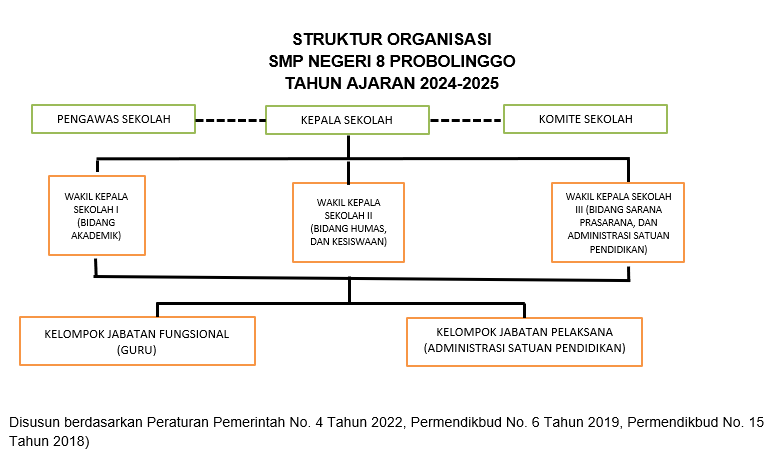 STRUKTUR ORGANISASI
SMP NEGERI 8 PROBOLINGGO
TAHUN AJARAN 2024-2025

PENGAWAS SEKOLAH

KEPALA SEKOLAH

KOMITE SEKOLAH

WAKIL KEPALA SEKOLAH I (BIDANG AKADEMIK)

WAKIL KEPALA SEKOLAH II (BIDANG HUMAS, DAN KESISWAAN)

WAKIL KEPALA SEKOLAH III (BIDANG SARANA PRASARANA, DAN ADMINISTRASI SATUAN PENDIDIKAN)

KELOMPOK JABATAN FUNGSIONAL (GURU)

KELOMPOK JABATAN PELAKSANA (ADMINISTRASI SATUAN PENDIDIKAN)

Disusun berdasarkan Peraturan Pemerintah No. 4 Tahun 2022, Permendikbud No. 6 Tahun 2019, Permendikbud No. 15 Tahun 2018)